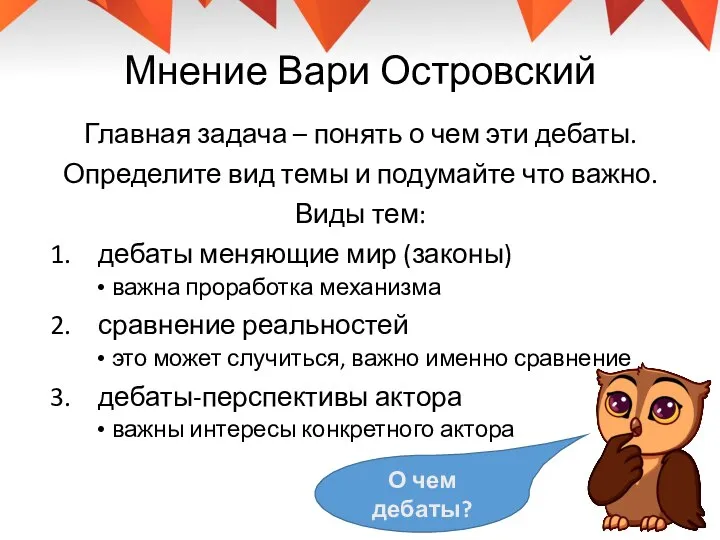 Мнение Вари Островский

Главная задача – понять о чем эти дебаты. Определите вид темы и подумайте что важно.

Виды тем:

1. дебаты меняющие мир (законы)
   • важна проработка механизма
2. сравнение реальностей
   • это может случиться, важно именно сравнение
3. дебаты-перспективы актора
   • важны интересы конкретного актора

О чем дебаты?